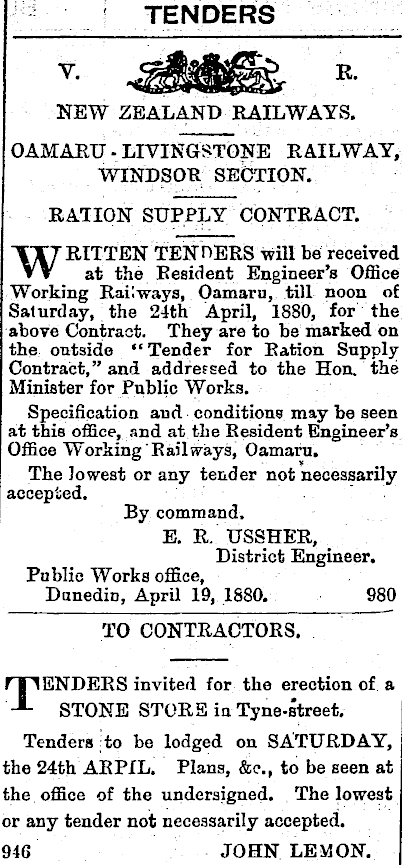 TENDERS

V. R.

NEW ZEALAND RAILWAYS.

OAMARU - LIVINGSTONE RAILWAY, WINDSOR SECTION.

RATION SUPPLY CONTRACT.

WRITTEN TENDERS will be received at the Resident Engineer's Office Working Railways, Oamaru, till noon of Saturday, the 24th April, 1880, for the above Contract. They are to be marked on the outside "Tender for Ration Supply Contract," and addressed to the Hon. the Minister for Public Works.

Specification and conditions may be seen at this office, and at the Resident Engineer's Office Working Railways, Oamaru.

The lowest or any tender not necessarily accepted.

By command.
E. R. USSHER,
District Engineer.
Public Works office,
Dunedin, April 19, 1880. 980

TO CONTRACTORS.

TENDERS invited for the erection of a STONE STORE in Tyne-street.

Tenders to be lodged on SATURDAY, the 24th ARPIL. Plans, &c., to be seen at the office of the undersigned. The lowest or any tender not necessarily accepted.

946 JOHN LEMON.